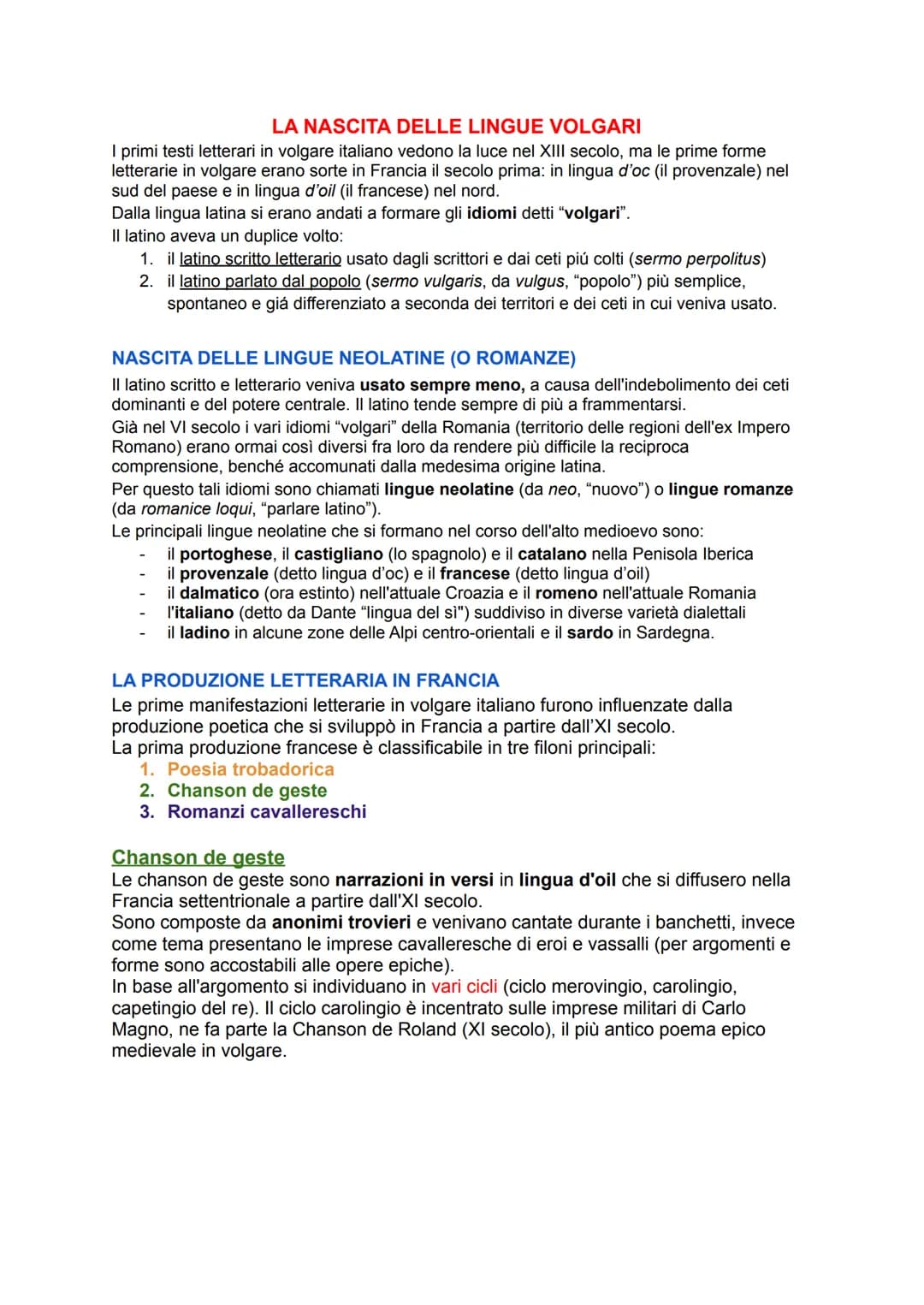 LA NASCITA DELLE LINGUE VOLGARI

I primi testi letterari in volgare italiano vedono la luce nel XIII secolo, ma le prime forme letterarie in volgare erano sorte in Francia il secolo prima: in lingua d'oc (il provenzale) nel sud del paese e in lingua d'oil (il francese) nel nord.
Dalla lingua latina si erano andati a formare gli idiomi detti "volgari".
Il latino aveva un duplice volto:

1. il latino scritto letterario usato dagli scrittori e dai ceti piú colti (sermo perpolitus)
2. il latino parlato dal popolo (sermo vulgaris, da vulgus, "popolo") più semplice, spontaneo e giá differenziato a seconda dei territori e dei ceti in cui veniva usato.

NASCITA DELLE LINGUE NEOLATINE (O ROMANZE)

Il latino scritto e letterario veniva usato sempre meno, a causa dell'indebolimento dei ceti dominanti e del potere centrale. Il latino tende sempre di più a frammentarsi.
Già nel VI secolo i vari idiomi "volgari" della Romania (territorio delle regioni dell'ex Impero Romano) erano ormai così diversi fra loro da rendere più difficile la reciproca comprensione, benché accomunati dalla medesima origine latina.
Per questo tali idiomi sono chiamati lingue neolatine (da neo, "nuovo") o lingue romanze (da romanice loqui, "parlare latino").
Le principali lingue neolatine che si formano nel corso dell'alto medioevo sono:

- il portoghese, il castigliano (lo spagnolo) e il catalano nella Penisola Iberica
- il provenzale (detto lingua d'oc) e il francese (detto lingua d'oil)
- il dalmatico (ora estinto) nell'attuale Croazia e il romeno nell'attuale Romania
- l'italiano (detto da Dante "lingua del sì") suddiviso in diverse varietà dialettali
- il ladino in alcune zone delle Alpi centro-orientali e il sardo in Sardegna.

LA PRODUZIONE LETTERARIA IN FRANCIA

Le prime manifestazioni letterarie in volgare italiano furono influenzate dalla produzione poetica che si sviluppò in Francia a partire dall'XI secolo.
La prima produzione francese è classificabile in tre filoni principali:

1. Poesia trobadorica
2. Chanson de geste
3. Romanzi cavallereschi

Chanson de geste

Le chanson de geste sono narrazioni in versi in lingua d'oil che si diffusero nella Francia settentrionale a partire dall'XI secolo.
Sono composte da anonimi trovieri e venivano cantate durante i banchetti, invece come tema presentano le imprese cavalleresche di eroi e vassalli (per argomenti e forme sono accostabili alle opere epiche).
In base all'argomento si individuano in vari cicli (ciclo merovingio, carolingio, capetingio del re). Il ciclo carolingio è incentrato sulle imprese militari di Carlo Magno, ne fa parte la Chanson de Roland (XI secolo), il più antico poema epico medievale in volgare.